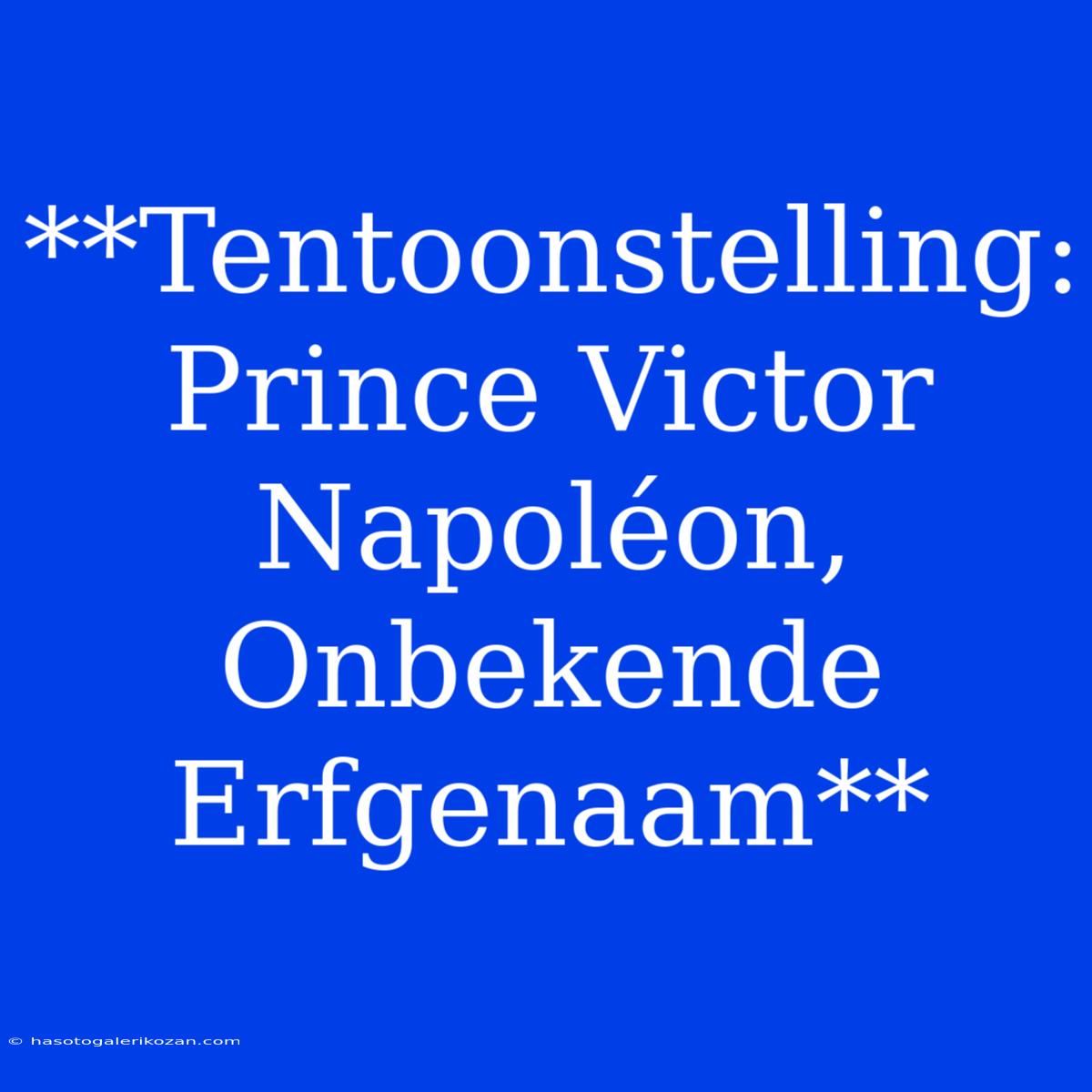 **Tentoonstelling: Prince Victor Napoléon, Onbekende Erfgenaam**

© hasotogalerikozan.com